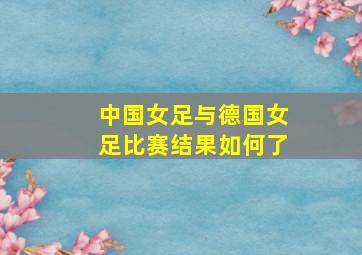 中国女足与德国女足比赛结果如何了